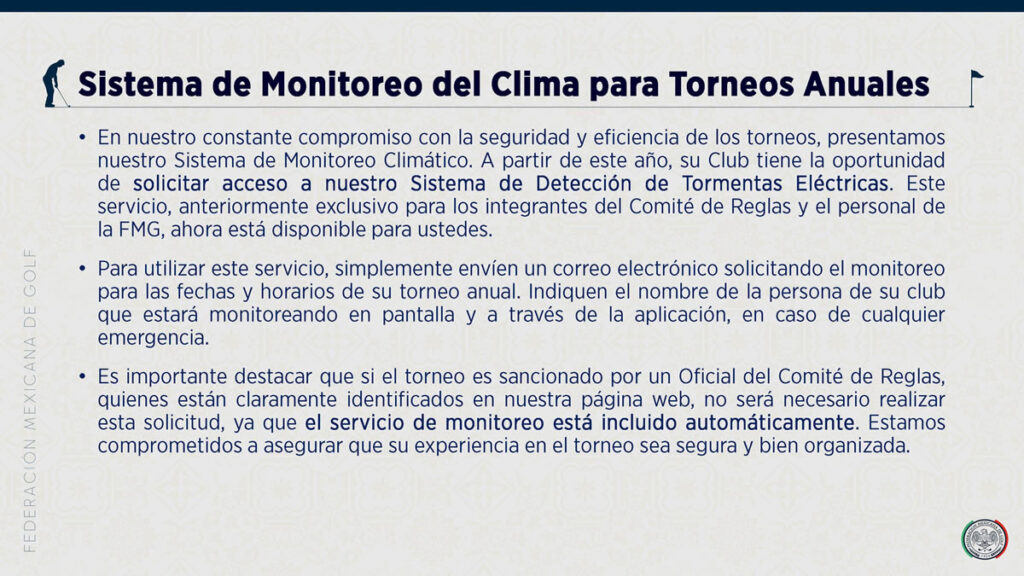 Sistema de Monitoreo del Clima para Torneos Anuales

• En nuestro constante compromiso con la seguridad y eficiencia de los torneos, presentamos nuestro Sistema de Monitoreo Climático. A partir de este año, su Club tiene la oportunidad de solicitar acceso a nuestro Sistema de Detección de Tormentas Eléctricas. Este servicio, anteriormente exclusivo para los integrantes del Comité de Reglas y el personal de la FMG, ahora está disponible para ustedes.

• Para utilizar este servicio, simplemente envíen un correo electrónico solicitando el monitoreo para las fechas y horarios de su torneo anual. Indiquen el nombre de la persona de su club que estará monitoreando en pantalla y a través de la aplicación, en caso de cualquier emergencia.

• Es importante destacar que si el torneo es sancionado por un Oficial del Comité de Reglas, quienes están claramente identificados en nuestra página web, no será necesario realizar esta solicitud, ya que el servicio de monitoreo está incluido automáticamente. Estamos comprometidos a asegurar que su experiencia en el torneo sea segura y bien organizada.

FEDERACIÓN MEXICANA DE GOLF